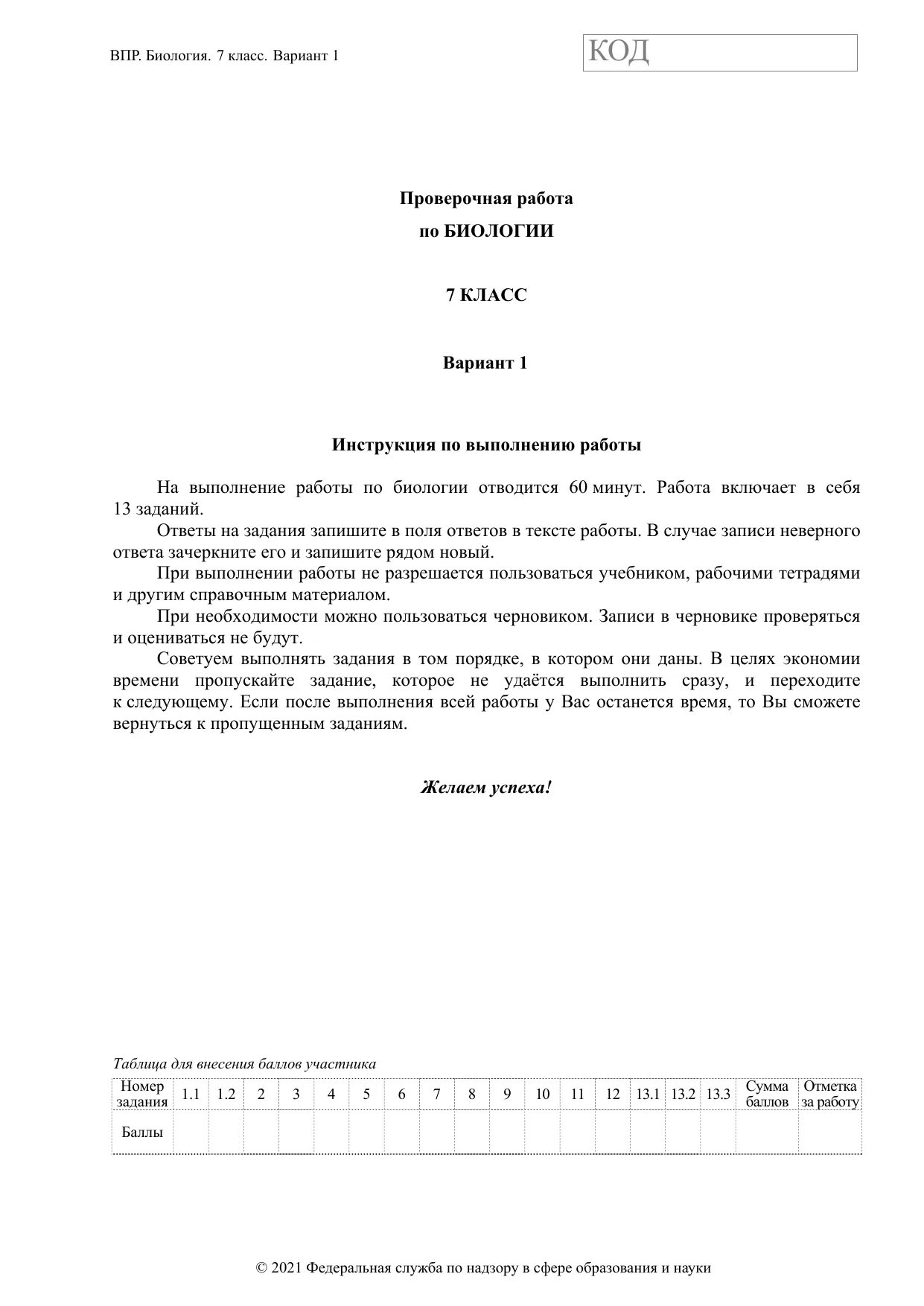 ВПР. Биология. 7 класс. Вариант 1

КОД

Проверочная работа

по БИОЛОГИИ

7 КЛАСС

Вариант 1

Инструкция по выполнению работы

На выполнение работы по биологии отводится 60 минут. Работа включает в себя 13 заданий.

Ответы на задания запишите в поля ответов в тексте работы. В случае записи неверного ответа зачеркните его и запишите рядом новый.

При выполнении работы не разрешается пользоваться учебником, рабочими тетрадями и другим справочным материалом.

При необходимости можно пользоваться черновиком. Записи в черновике проверяться и оцениваться не будут.

Советуем выполнять задания в том порядке, в котором они даны. В целях экономии времени пропускайте задание, которое не удаётся выполнить сразу, и переходите к следующему. Если после выполнения всей работы у Вас останется время, то Вы сможете вернуться к пропущенным заданиям.

Желаем успеха!

Таблица для внесения баллов участника

| Номер задания | 1.1 | 1.2 | 2 | 3 | 4 | 5 | 6 | 7 | 8 | 9 | 10 | 11 | 12 | 13.1 | 13.2 | 13.3 | Сумма баллов | Отметка за работу |
|---|---|---|---|---|---|---|---|---|---|---|---|---|---|---|---|---|---|---|
| Баллы | | | | | | | | | | | | | | | | | | |

© 2021 Федеральная служба по надзору в сфере образования и науки